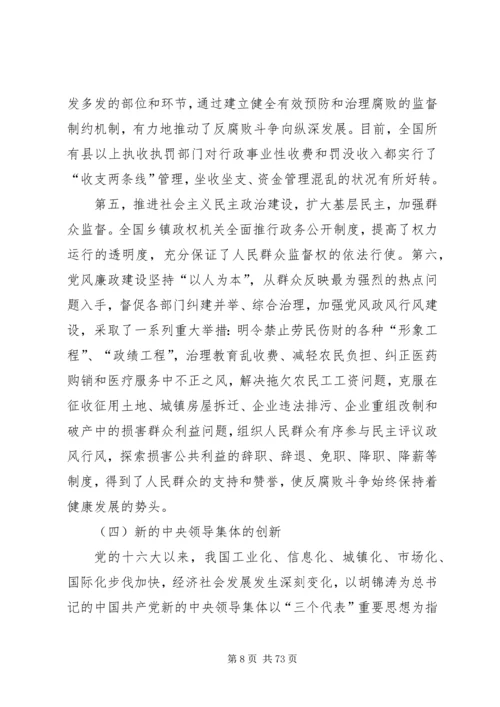 发多发的部位和环节，通过建立健全有效预防和治理腐败的监督制约机制，有力地推动了反腐败斗争向纵深发展。目前，全国所有县以上执收执罚部门对行政事业性收费和罚没收入都实行了“收支两条线”管理，坐收坐支、资金管理混乱的状况有所好转。

第五，推进社会主义民主政治建设，扩大基层民主，加强群众监督。全国乡镇政权机关全面推行政务公开制度，提高了权力运行的透明度，充分保证了人民群众监督权的依法行使。第六，党风廉政建设坚持“以人为本”，从群众反映最为强烈的热点问题入手，督促各部门纠建并举、综合治理，加强党风政风行风建设，采取了一系列重大举措：明令禁止劳民伤财的各种“形象工程”、“政绩工程”，治理教育乱收费、减轻农民负担、纠正医药购销和医疗服务中不正之风，解决拖欠农民工工资问题，克服在征收征用土地、城镇房屋拆迁、企业违法排污、企业重组改制和破产中的损害群众利益问题，组织人民群众有序参与民主评议政风行风，探索损害公共利益的辞职、辞退、免职、降职、降薪等制度，得到了人民群众的支持和赞誉，使反腐败斗争始终保持着健康发展的势头。

（四）新的中央领导集体的创新

党的十六大以来，我国工业化、信息化、城镇化、市场化、国际化步伐加快，经济社会发展发生深刻变化，以胡锦涛为总书记的中国共产党新的中央领导集体以“三个代表”重要思想为指

第 8 页 共 73 页